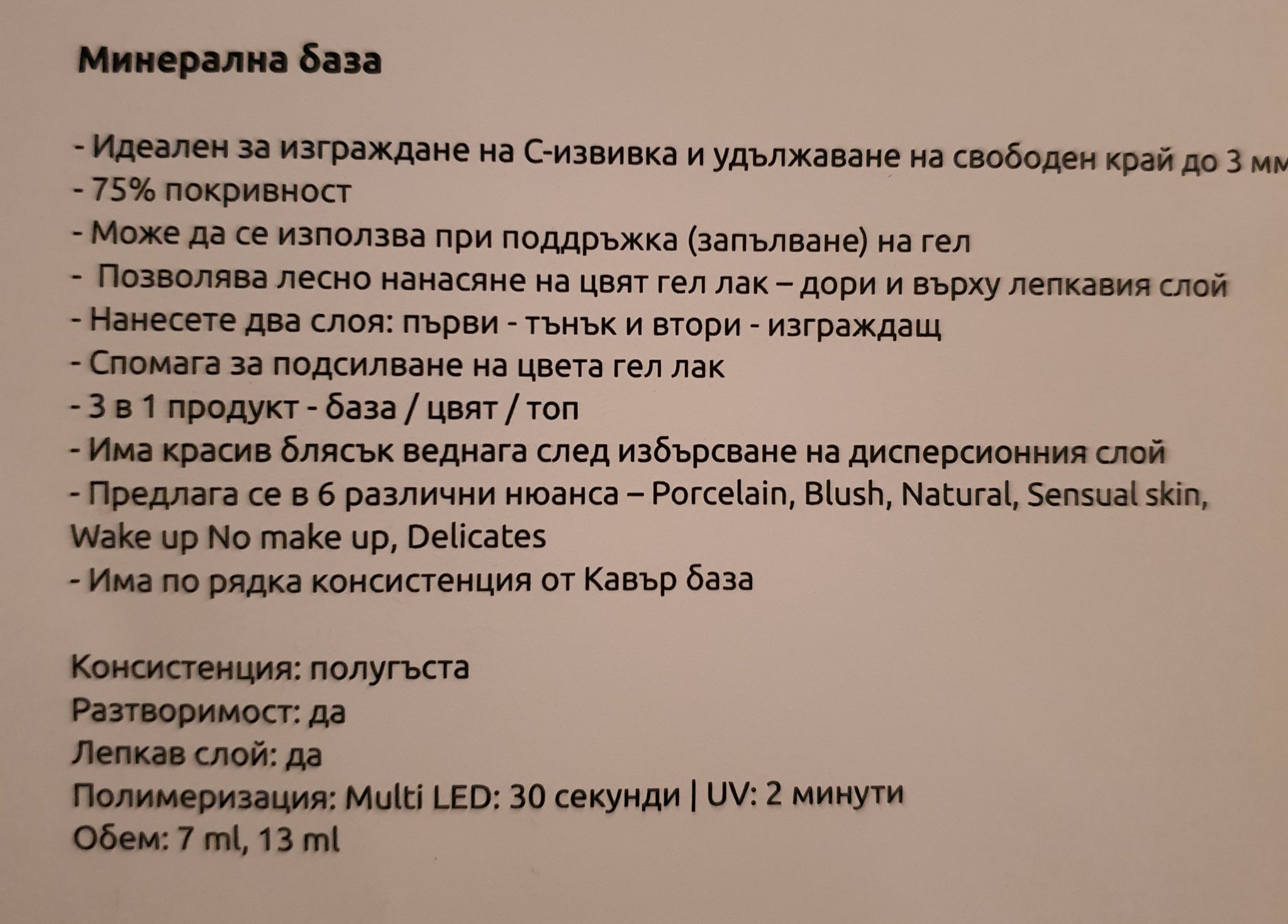 Минерална база

- Идеален за изграждане на С-извивка и удължаване на свободен край до 3 мм
- 75% покривност
- Може да се използва при поддръжка (запълване) на гел
- Позволява лесно нанасяне на цвят гел лак – дори и върху лепкавия слой
- Нанесете два слоя: първи - тънък и втори - изграждащ
- Спомага за подсилване на цвета гел лак
- 3 в 1 продукт - база / цвят / топ
- Има красив блясък веднага след избърсване на дисперсионния слой
- Предлага се в 6 различни нюанса – Porcelain, Blush, Natural, Sensual skin, Wake up No make up, Delicates
- Има по рядка консистенция от Кавър база

Консистенция: полугъста
Разтворимост: да
Лепкав слой: да
Полимеризация: Multi LED: 30 секунди | UV: 2 минути
Обем: 7 ml, 13 ml